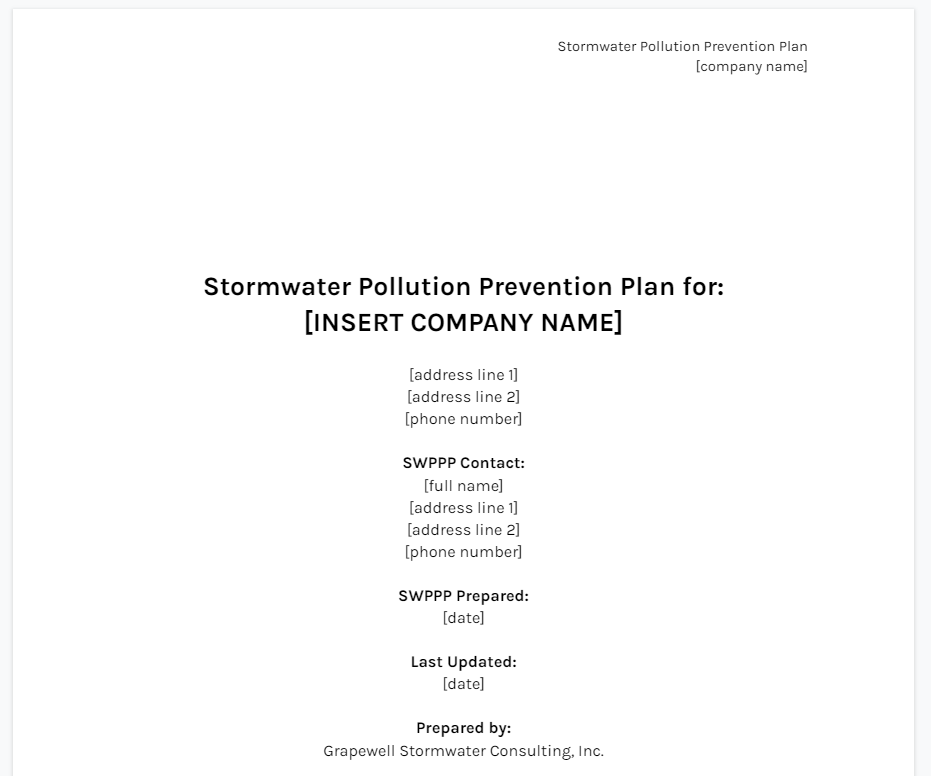 Stormwater Pollution Prevention Plan
[company name]

Stormwater Pollution Prevention Plan for:
[INSERT COMPANY NAME]

[address line 1]
[address line 2]
[phone number]

SWPPP Contact:
[full name]
[address line 1]
[address line 2]
[phone number]

SWPPP Prepared:
[date]

Last Updated:
[date]

Prepared by:
Grapewell Stormwater Consulting, Inc.